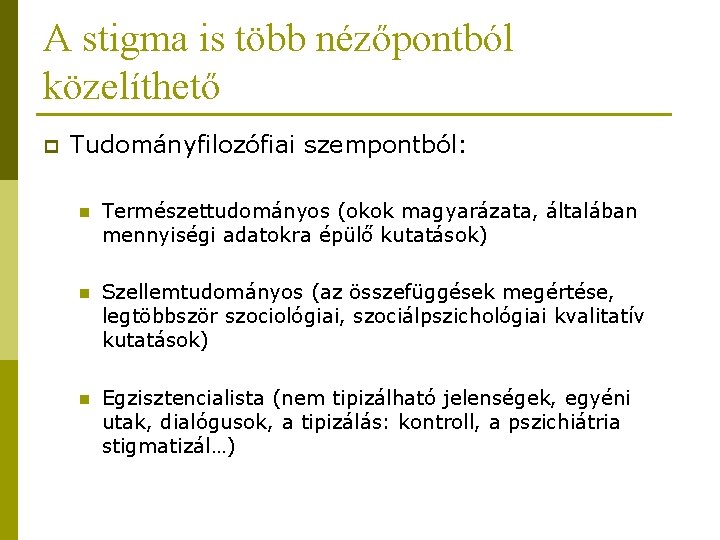 A stigma is több nézőpontból közelíthető

Tudományfilozófiai szempontból:

Természettudományos (okok magyarázata, általában mennyiségi adatokra épülő kutatások)

Szellemtudományos (az összefüggések megértése, legtöbbször szociológiai, szociálpszichológiai kvalitatív kutatások)

Egzisztencialista (nem tipizálható jelenségek, egyéni utak, dialógusok, a tipizálás: kontroll, a pszichiátria stigmatizál…)